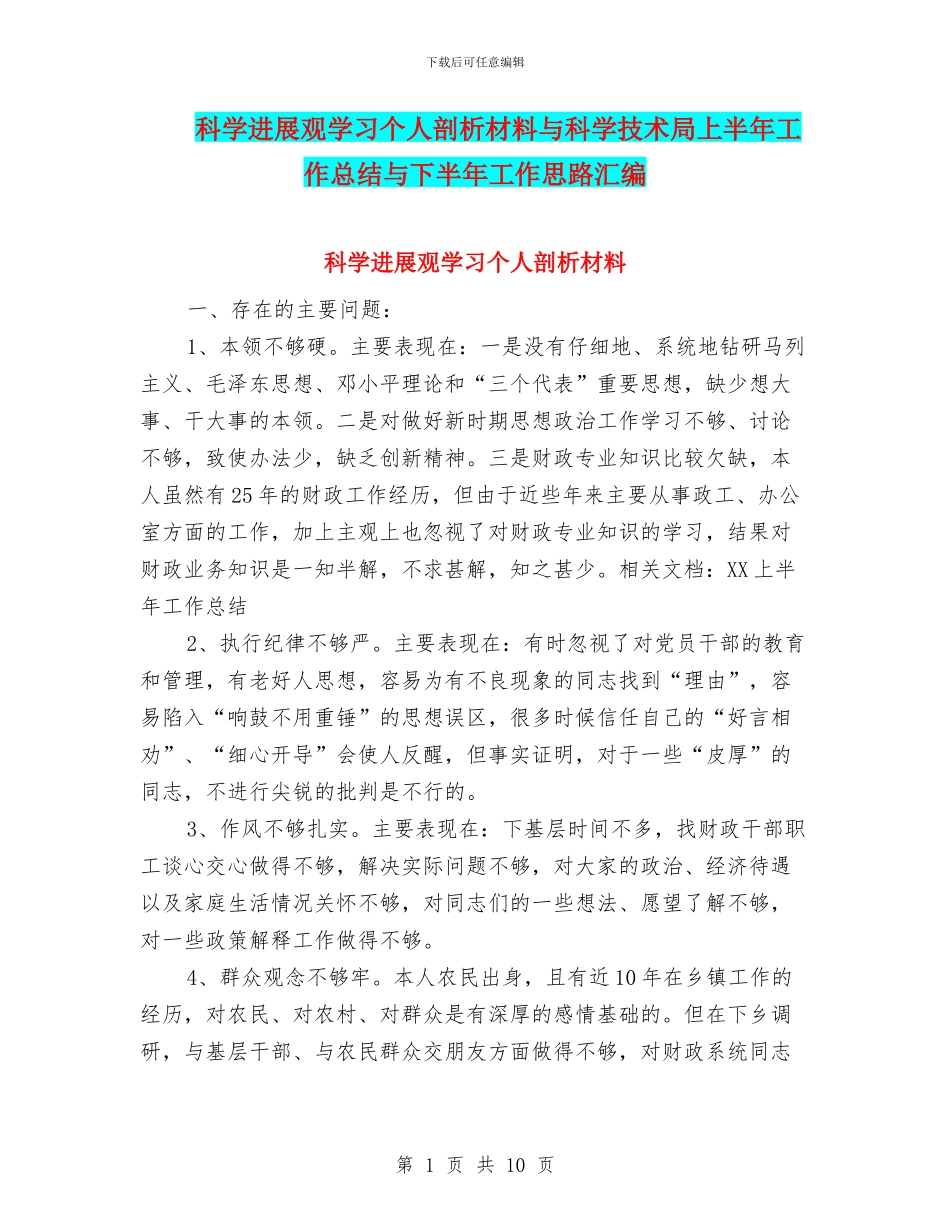 下载后可任意编辑

科学进展观学习个人剖析材料与科学技术局上半年工作总结与下半年工作思路汇编

科学进展观学习个人剖析材料

一、存在的主要问题：

1、本领不够硬。主要表现在：一是没有仔细地、系统地钻研马列主义、毛泽东思想、邓小平理论和“三个代表”重要思想，缺少想大事、干大事的本领。二是对做好新时期思想政治工作学习不够、讨论不够，致使办法少，缺乏创新精神。三是财政专业知识比较欠缺，本人虽然有25年的财政工作经历，但由于近些年来主要从事政工、办公室方面的工作，加上主观上也忽视了对财政专业知识的学习，结果对财政业务知识是一知半解，不求甚解，知之甚少。相关文档：XX上半年工作总结

2、执行纪律不够严。主要表现在：有时忽视了对党员干部的教育和管理，有老好人思想，容易为有不良现象的同志找到“理由”，容易陷入“响鼓不用重锤”的思想误区，很多时候信任自己的“好言相劝”、“细心开导”会使人反醒，但事实证明，对于一些“皮厚”的同志，不进行尖锐的批判是不行的。

3、作风不够扎实。主要表现在：下基层时间不多，找财政干部职工谈心交心做得不够，解决实际问题不够，对大家的政治、经济待遇以及家庭生活情况关怀不够，对同志们的一些想法、愿望了解不够，对一些政策解释工作做得不够。

4、群众观念不够牢。本人农民出身，且有近10年在乡镇工作的经历，对农民、对农村、对群众是有深厚的感情基础的。但在下乡调研，与基层干部、与农民群众交朋友方面做得不够，对财政系统同志

第 1 页 共 10 页